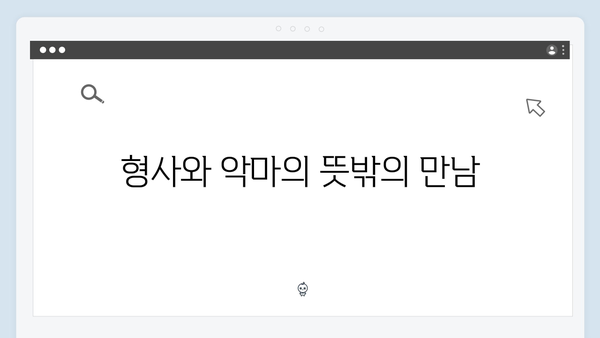 형사와 악마의 뜻밖의 만남